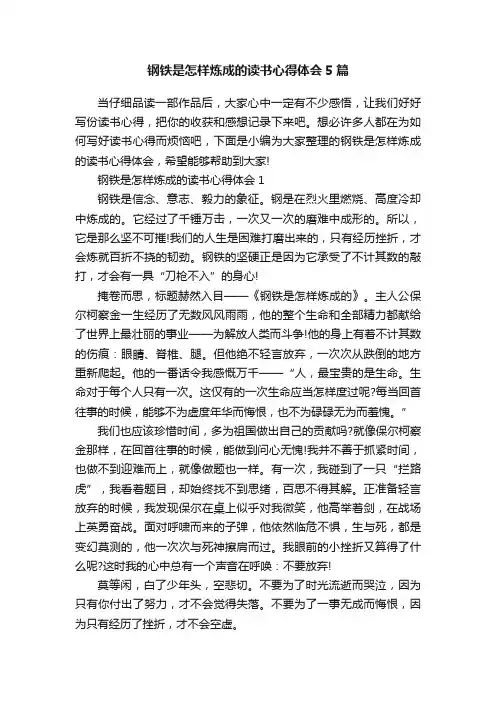 钢铁是怎样炼成的读书心得体会 5 篇

当仔细品读一部作品后，大家心中一定有不少感悟，让我们好好写份读书心得，把你的收获和感想记录下来吧。想必许多人都在为如何写好读书心得而烦恼吧，下面是小编为大家整理的钢铁是怎样炼成的读书心得体会，希望能够帮助到大家!

钢铁是怎样炼成的读书心得体会 1

钢铁是信念、意志、毅力的象征。钢是在烈火里燃烧、高度冷却中炼成的。它经过了千锤万击，一次又一次的磨难中成形的。所以，它是那么坚不可摧!我们的人生是困难打磨出来的，只有经历挫折，才会炼就百折不挠的韧劲。钢铁的坚硬正是因为它承受了不计其数的敲打，才会有一具“刀枪不入”的身心!

掩卷而思，标题赫然入目——《钢铁是怎样炼成的》。主人公保尔柯察金一生经历了无数风风雨雨，他的整个生命和全部精力都献给了世界上最壮丽的事业——为解放人类而斗争!他的身上有着不计其数的伤痕：眼睛、脊椎、腿。但他绝不轻言放弃，一次次从跌倒的地方重新爬起。他的一番话令我感慨万千——“人，最宝贵的是生命。生命对于每个人只有一次。这仅有的一次生命应当怎样度过呢?每当回首往事的时候，能够不为虚度年华而悔恨，也不为碌碌无为而羞愧。”

我们也应该珍惜时间，多为祖国做出自己的贡献吗?就像保尔柯察金那样，在回首往事的时候，能做到问心无愧!我并不善于抓紧时间，也做不到迎难而上，就像做题也一样。有一次，我碰到了一只“拦路虎”，我看着题目，却始终找不到思绪，百思不得其解。正准备轻言放弃的时候，我发现保尔在桌上似乎对我微笑，他高举着剑，在战场上英勇奋战。面对呼啸而来的子弹，他依然临危不惧，生与死，都是变幻莫测的，他一次次与死神擦肩而过。我眼前的小挫折又算得了什么呢?这时我的心中总有一个声音在呼唤：不要放弃!

莫等闲，白了少年头，空悲切。不要为了时光流逝而哭泣，因为只有你付出了努力，才不会觉得失落。不要为了一事无成而悔恨，因为只有经历了挫折，才不会空虚。